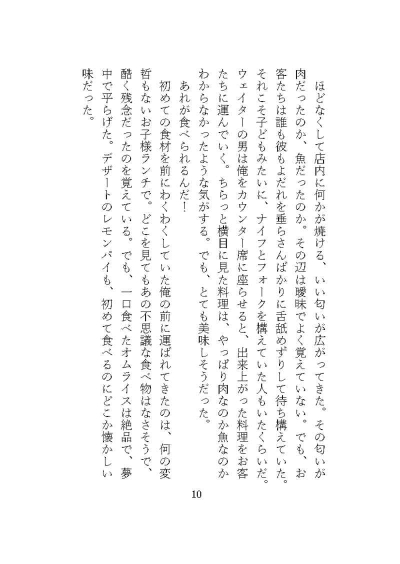 ほどなくして店内に何かが焼ける、いい匂いが広がってきた。その匂いが肉だったのか、魚だったのか。その辺は曖昧でよく覚えていない。でも、お客たちは誰も彼もよだれを垂らさんばかりに舌舐めずりして待ち構えていた。それこそ子どもみたいに、ナイフとフォークを構えていた人もいたくらいだ。ウェイターの男は俺をカウンター席に座らせると、出来上がった料理をお客たちに運んでいく。ちらっと横目に見た料理は、やっぱり肉なのか魚なのかわからなかったような気がする。でも、とても美味しそうだった。

あれが食べられるんだ！

初めての食材を前にわくわくしていた俺の前に運ばれてきたのは、何の変哲もないお子様ランチで。どこを見てもあの不思議な食べ物はなさそうで、酷く残念だったのを覚えている。でも、一口食べたオムライスは絶品で、夢中で平らげた。デザートのレモンパイも、初めて食べるのにどこか懐かしい味だった。

10